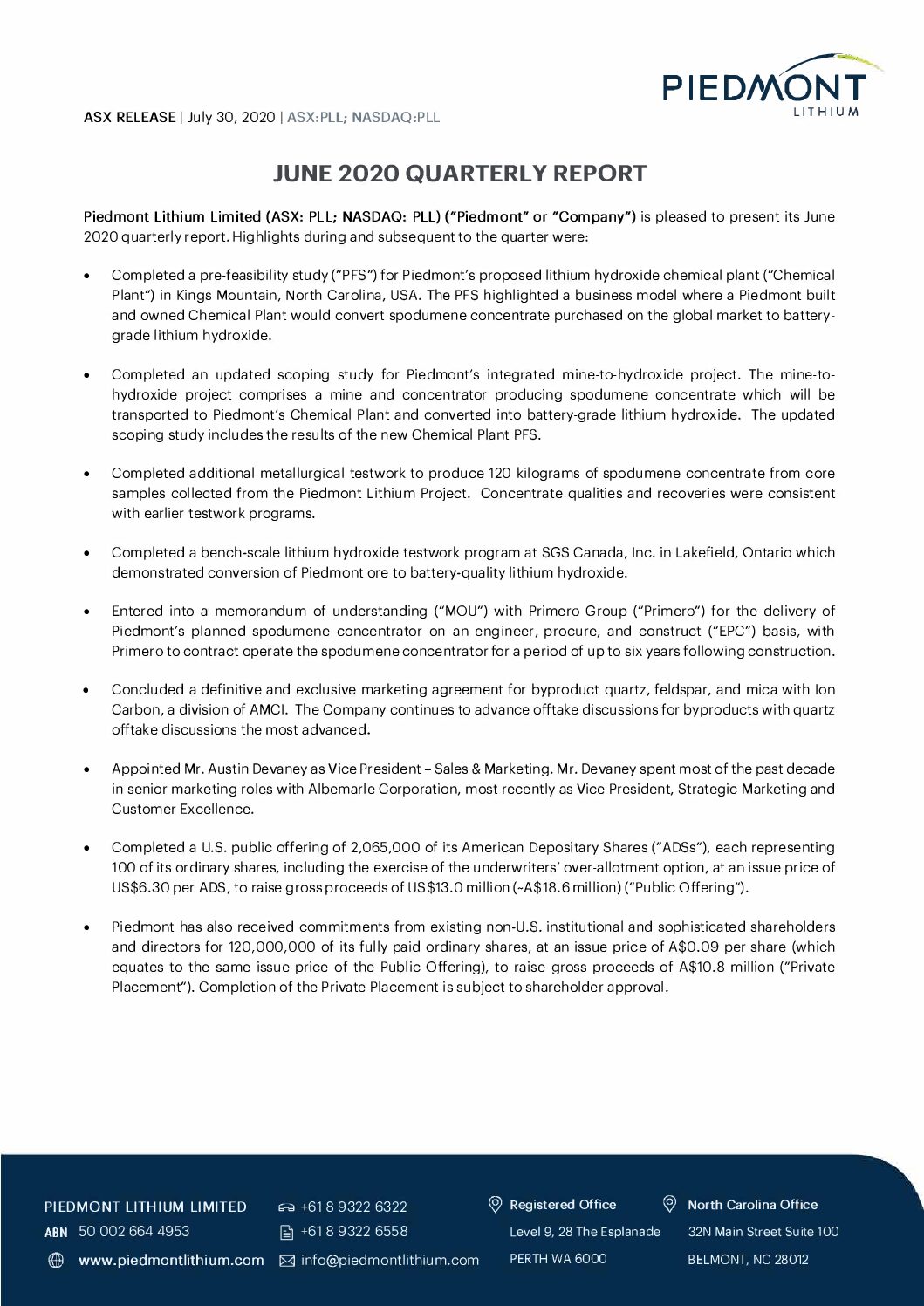 PIEDMONT LITHIUM

ASX RELEASE | July 30, 2020 | ASX:PLL; NASDAQ:PLL

JUNE 2020 QUARTERLY REPORT

Piedmont Lithium Limited (ASX: PLL; NASDAQ: PLL) ("Piedmont" or "Company") is pleased to present its June 2020 quarterly report. Highlights during and subsequent to the quarter were:

• Completed a pre-feasibility study ("PFS") for Piedmont's proposed lithium hydroxide chemical plant ("Chemical Plant") in Kings Mountain, North Carolina, USA. The PFS highlighted a business model where a Piedmont built and owned Chemical Plant would convert spodumene concentrate purchased on the global market to battery-grade lithium hydroxide.

• Completed an updated scoping study for Piedmont's integrated mine-to-hydroxide project. The mine-to-hydroxide project comprises a mine and concentrator producing spodumene concentrate which will be transported to Piedmont's Chemical Plant and converted into battery-grade lithium hydroxide. The updated scoping study includes the results of the new Chemical Plant PFS.

• Completed additional metallurgical testwork to produce 120 kilograms of spodumene concentrate from core samples collected from the Piedmont Lithium Project. Concentrate qualities and recoveries were consistent with earlier testwork programs.

• Completed a bench-scale lithium hydroxide testwork program at SGS Canada, Inc. in Lakefield, Ontario which demonstrated conversion of Piedmont ore to battery-quality lithium hydroxide.

• Entered into a memorandum of understanding ("MOU") with Primero Group ("Primero") for the delivery of Piedmont's planned spodumene concentrator on an engineer, procure, and construct ("EPC") basis, with Primero to contract operate the spodumene concentrator for a period of up to six years following construction.

• Concluded a definitive and exclusive marketing agreement for byproduct quartz, feldspar, and mica with Ion Carbon, a division of AMCI. The Company continues to advance offtake discussions for byproducts with quartz offtake discussions the most advanced.

• Appointed Mr. Austin Devaney as Vice President – Sales & Marketing. Mr. Devaney spent most of the past decade in senior marketing roles with Albemarle Corporation, most recently as Vice President, Strategic Marketing and Customer Excellence.

• Completed a U.S. public offering of 2,065,000 of its American Depositary Shares ("ADSs"), each representing 100 of its ordinary shares, including the exercise of the underwriters' over-allotment option, at an issue price of US$6.30 per ADS, to raise gross proceeds of US$13.0 million (~A$18.6 million) ("Public Offering").

• Piedmont has also received commitments from existing non-U.S. institutional and sophisticated shareholders and directors for 120,000,000 of its fully paid ordinary shares, at an issue price of A$0.09 per share (which equates to the same issue price of the Public Offering), to raise gross proceeds of A$10.8 million ("Private Placement"). Completion of the Private Placement is subject to shareholder approval.

PIEDMONT LITHIUM LIMITED
ABN 50 002 664 4953
www.piedmontlithium.com

+61 8 9322 6322
+61 8 9322 6558
info@piedmontlithium.com

Registered Office
Level 9, 28 The Esplanade
PERTH WA 6000

North Carolina Office
32N Main Street Suite 100
BELMONT, NC 28012